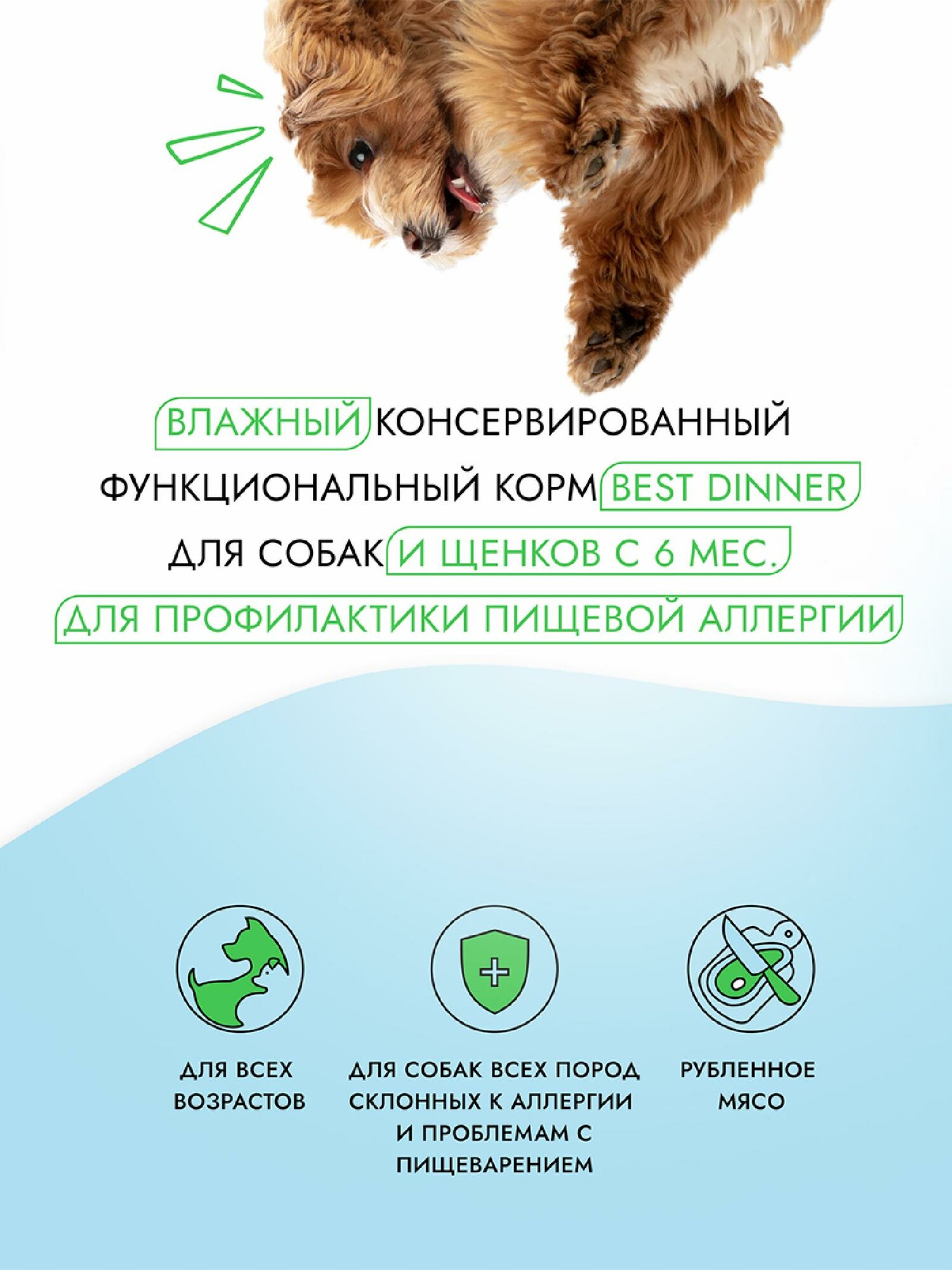 ВЛАЖНЫЙ КОНСЕРВИРОВАННЫЙ ФУНКЦИОНАЛЬНЫЙ КОРМ BEST DINNER ДЛЯ СОБАК И ЩЕНКОВ С 6 МЕС. ДЛЯ ПРОФИЛАКТИКИ ПИЩЕВОЙ АЛЛЕРГИИ

ДЛЯ ВСЕХ ВОЗРАСТОВ

ДЛЯ СОБАК ВСЕХ ПОРОД СКЛОННЫХ К АЛЛЕРГИИ И ПРОБЛЕМАМ С ПИЩЕВАРЕНИЕМ

РУБЛЕННОЕ МЯСО